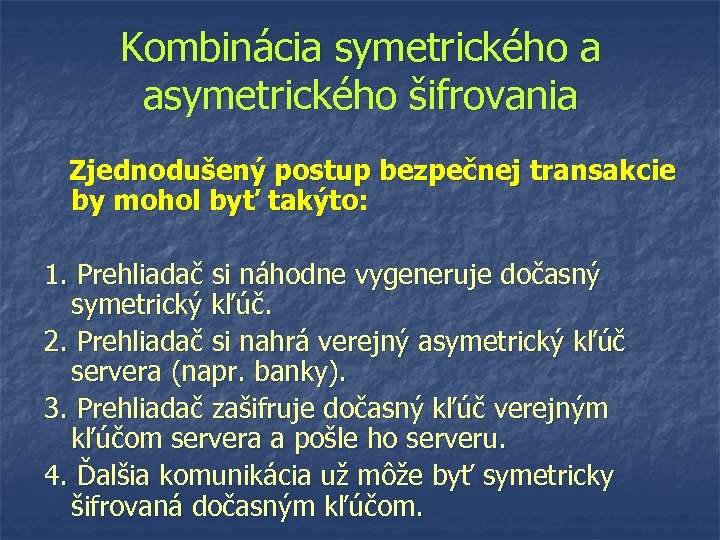 Kombinácia symetrického a asymetrického šifrovania

Zjednodušený postup bezpečnej transakcie by mohol byť takýto:

1. Prehliadač si náhodne vygeneruje dočasný symetrický kľúč.
2. Prehliadač si nahrá verejný asymetrický kľúč servera (napr. banky).
3. Prehliadač zašifruje dočasný kľúč verejným kľúčom servera a pošle ho serveru.
4. Ďalšia komunikácia už môže byť symetricky šifrovaná dočasným kľúčom.